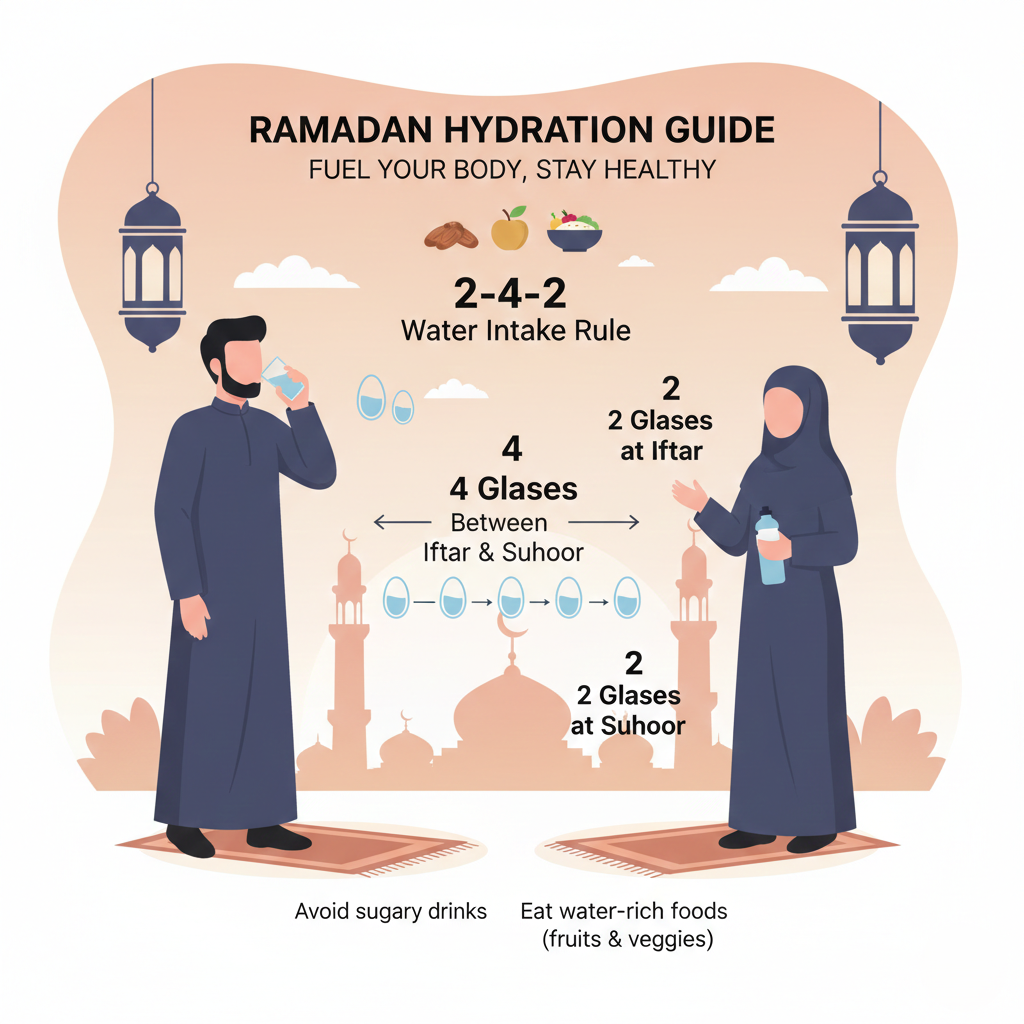 RAMADAN HYDRATION GUIDE
FUEL YOUR BODY, STAY HEALTHY

2-4-2
Water Intake Rule

2
2 Glases at Iftar

4
4 Glases
Between Iftar & Suhoor

2
2 Glases at Suhoor

Avoid sugary drinks

Eat water-rich foods (fruits & veggies)